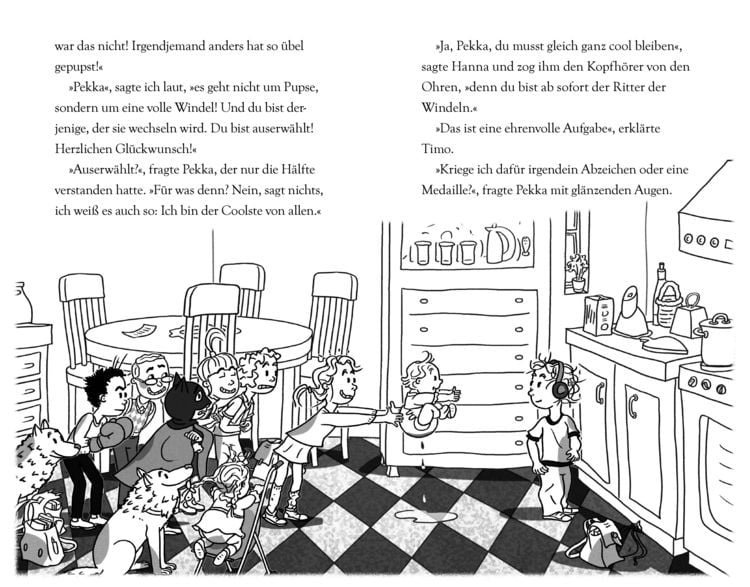 war das nicht! Irgendjemand anders hat so übel gepupst!«

»Pekka«, sagte ich laut, »es geht nicht um Pupse, sondern um eine volle Windel! Und du bist derjenige, der sie wechseln wird. Du bist auserwählt! Herzlichen Glückwunsch!«

»Auserwählt?«, fragte Pekka, der nur die Hälfte verstanden hatte. »Für was denn? Nein, sagt nichts, ich weiß es auch so: Ich bin der Coolste von allen.«

»Ja, Pekka, du musst gleich ganz cool bleiben«, sagte Hanna und zog ihm den Kopfhörer von den Ohren, »denn du bist ab sofort der Ritter der Windeln.«

»Das ist eine ehrenvolle Aufgabe«, erklärte Timo.

»Kriege ich dafür irgendein Abzeichen oder eine Medaille?«, fragte Pekka mit glänzenden Augen.